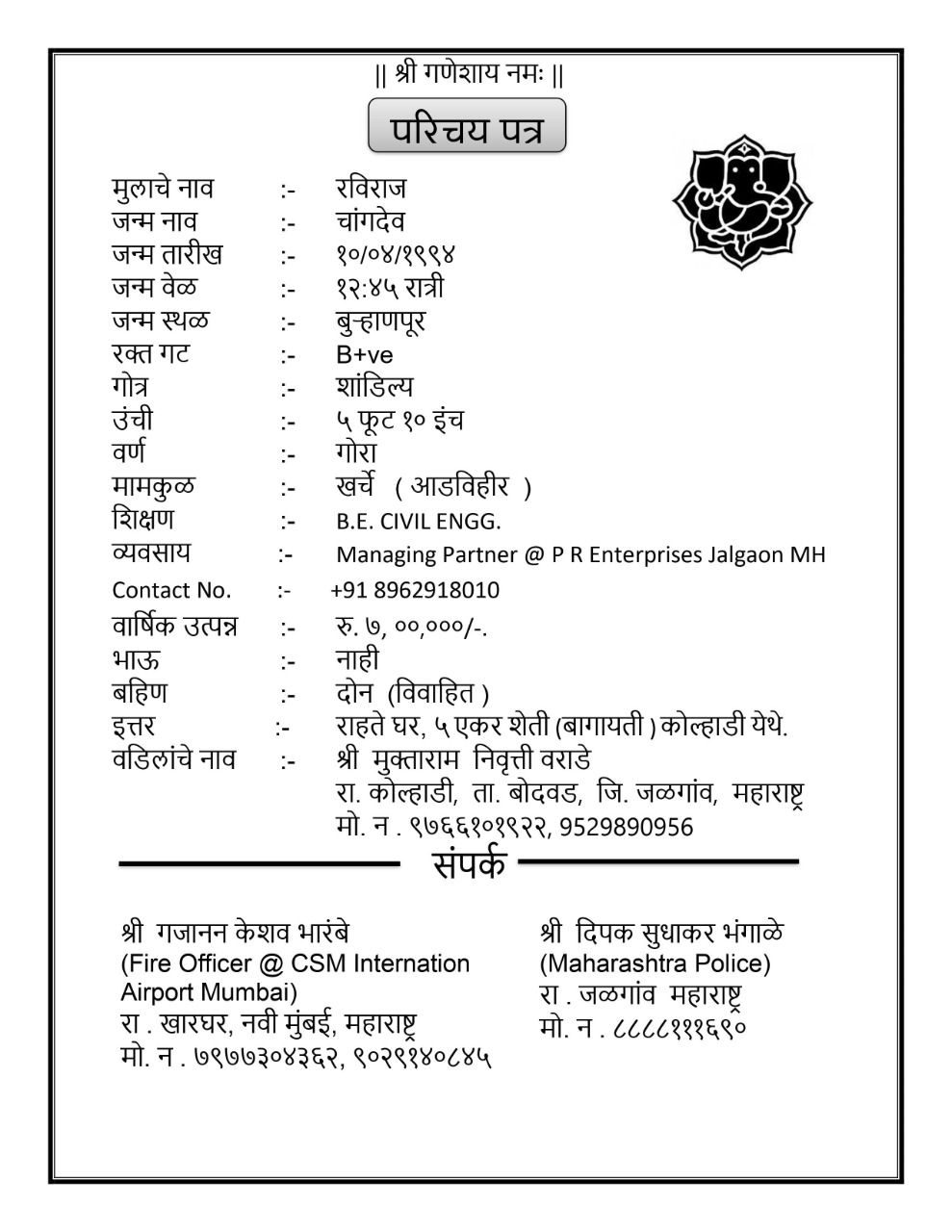 || श्री गणेशाय नमः ||

परिचय पत्र

मुलाचे नाव :- रविराज
जन्म नाव :- चांगदेव
जन्म तारीख :- १०/०४/१९९४
जन्म वेळ :- १२:४५ रात्री
जन्म स्थळ :- बुऱ्हाणपूर
रक्त गट :- B+ve
गोत्र :- शांडिल्य
उंची :- ५ फूट १० इंच
वर्ण :- गोरा
मामकुळ :- खर्चे ( आडविहीर )
शिक्षण :- B.E. CIVIL ENGG.
व्यवसाय :- Managing Partner @ P R Enterprises Jalgaon MH
Contact No. :- +91 8962918010
वार्षिक उत्पन्न :- रु. ७, ००,०००/-.
भाऊ :- नाही
बहिण :- दोन (विवाहित )
इत्तर :- राहते घर, ५ एकर शेती (बागायती ) कोल्हाडी येथे.
वडिलांचे नाव :- श्री मुक्ताराम निवृत्ती वराडे
रा. कोल्हाडी, ता. बोदवड, जि. जळगांव, महाराष्ट्र
मो. न . ९७६६१०१९२२, 9529890956

संपर्क

श्री गजानन केशव भारंबे
(Fire Officer @ CSM Internation Airport Mumbai)
रा . खारघर, नवी मुंबई, महाराष्ट्र
मो. न . ७९७७३०४३६२, ९०२९१४०८४५

श्री दिपक सुधाकर भंगाळे
(Maharashtra Police)
रा . जळगांव महाराष्ट्र
मो. न . ८८८८१११६९०